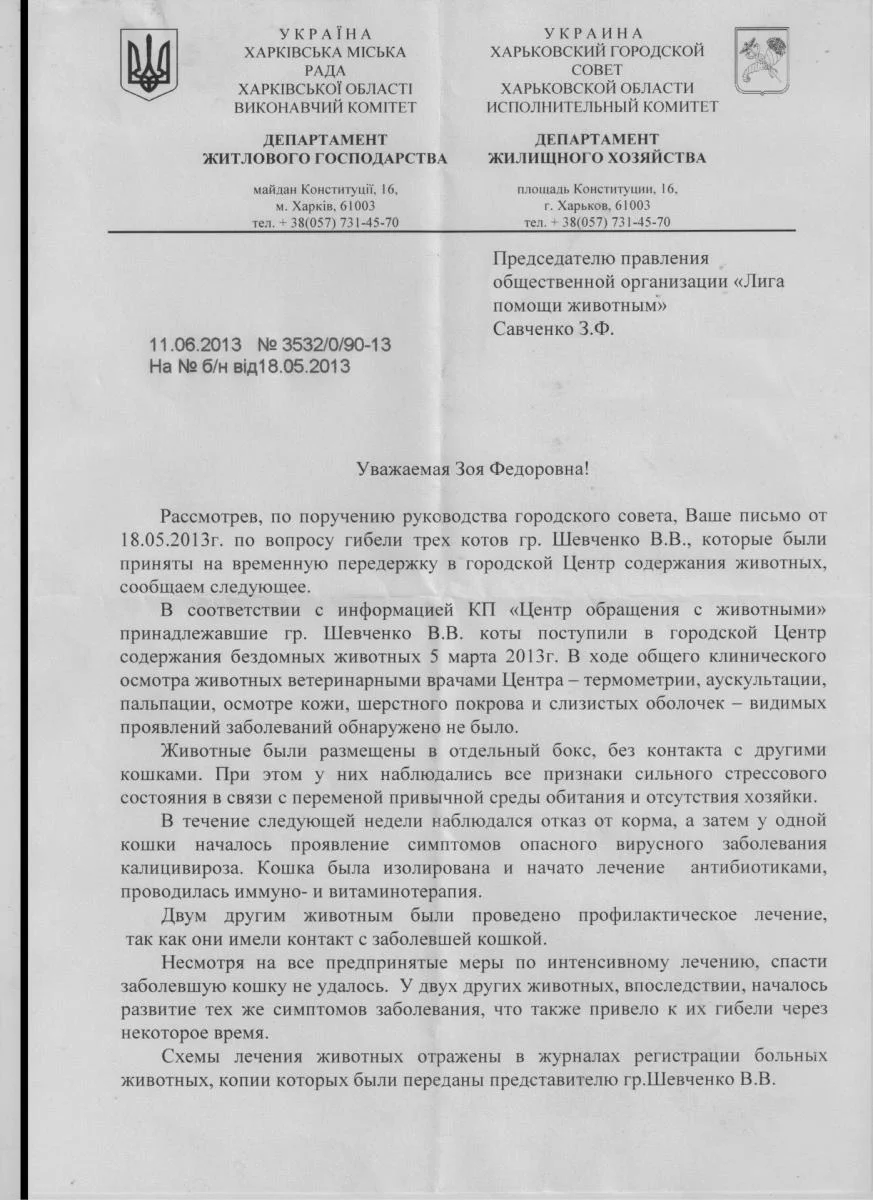 УКРАЇНА
ХАРКІВСЬКА МІСЬКА
РАДА
ХАРКІВСЬКОЇ ОБЛАСТІ
ВИКОНАВЧИЙ КОМІТЕТ

ДЕПАРТАМЕНТ
ЖИТЛОВОГО ГОСПОДАРСТВА

майдан Конституції, 16,
м. Харків, 61003
тел. + 38(057) 731-45-70

УКРАИНА
ХАРЬКОВСКИЙ ГОРОДСКОЙ
СОВЕТ
ХАРЬКОВСКОЙ ОБЛАСТИ
ИСПОЛНИТЕЛЬНЫЙ КОМИТЕТ

ДЕПАРТАМЕНТ
ЖИЛИЩНОГО ХОЗЯЙСТВА

площадь Конституции, 16,
г. Харьков, 61003
тел. + 38(057) 731-45-70

Председателю правления общественной организации «Лига помощи животным»
Савченко З.Ф.

11.06.2013 № 3532/0/90-13
На № б/н від18.05.2013

Уважаемая Зоя Федоровна!

Рассмотрев, по поручению руководства городского совета, Ваше письмо от 18.05.2013г. по вопросу гибели трех котов гр. Шевченко В.В., которые были приняты на временную передержку в городской Центр содержания животных, сообщаем следующее.

В соответствии с информацией КП «Центр обращения с животными» принадлежавшие гр. Шевченко В.В. коты поступили в городской Центр содержания бездомных животных 5 марта 2013г. В ходе общего клинического осмотра животных ветеринарными врачами Центра – термометрии, аускультации, пальпации, осмотре кожи, шерстного покрова и слизистых оболочек – видимых проявлений заболеваний обнаружено не было.

Животные были размещены в отдельный бокс, без контакта с другими кошками. При этом у них наблюдались все признаки сильного стрессового состояния в связи с переменой привычной среды обитания и отсутствия хозяйки.

В течение следующей недели наблюдался отказ от корма, а затем у одной кошки началось проявление симптомов опасного вирусного заболевания калицивироза. Кошка была изолирована и начато лечение антибиотиками, проводилась иммуно- и витаминотерапия.

Двум другим животным были проведено профилактическое лечение, так как они имели контакт с заболевшей кошкой.

Несмотря на все предпринятые меры по интенсивному лечению, спасти заболевшую кошку не удалось. У двух других животных, впоследствии, началось развитие тех же симптомов заболевания, что также привело к их гибели через некоторое время.

Схемы лечения животных отражены в журналах регистрации больных животных, копии которых были переданы представителю гр.Шевченко В.В.